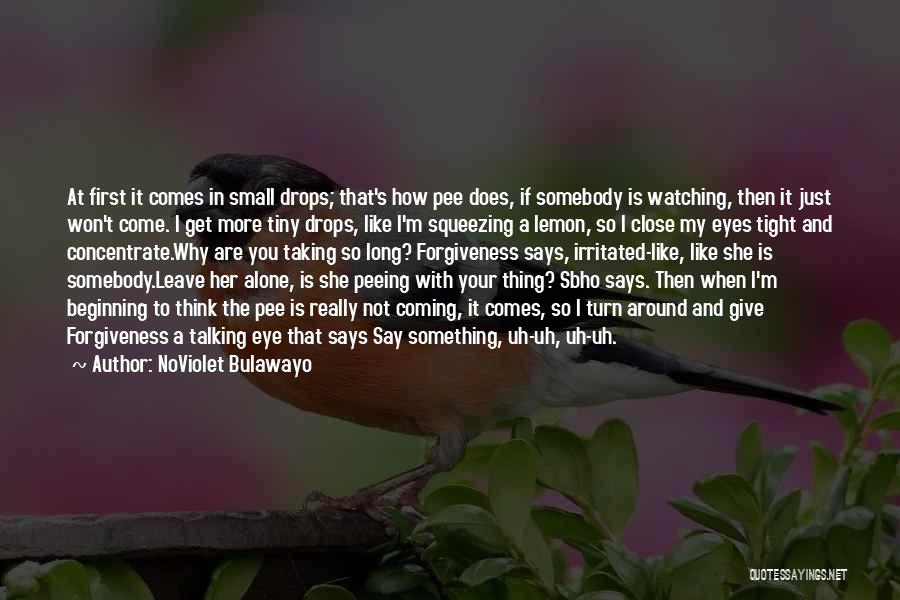 At first it comes in small drops; that's how pee does, if somebody is watching, then it just won't come. I get more tiny drops, like I'm squeezing a lemon, so I close my eyes tight and concentrate.Why are you taking so long? Forgiveness says, irritated-like, like she is somebody.Leave her alone, is she peeing with your thing? Sbho says. Then when I'm beginning to think the pee is really not coming, it comes, so I turn around and give Forgiveness a talking eye that says Say something, uh-uh, uh-uh.

~ Author: NoViolet Bulawayo

QUOTESSAYINGS.NET